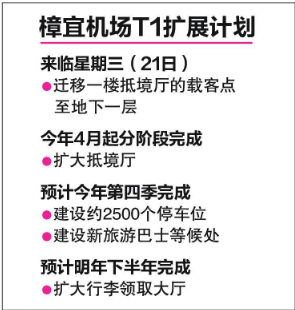 樟宜机场T1扩展计划

来临星期三（21日）
●迁移一楼抵境厅的载客点至地下一层

今年4月起分阶段完成
●扩大抵境厅

预计今年第四季完成
●建设约2500个停车位
●建设新旅游巴士等候处

预计明年下半年完成
●扩大行李领取大厅